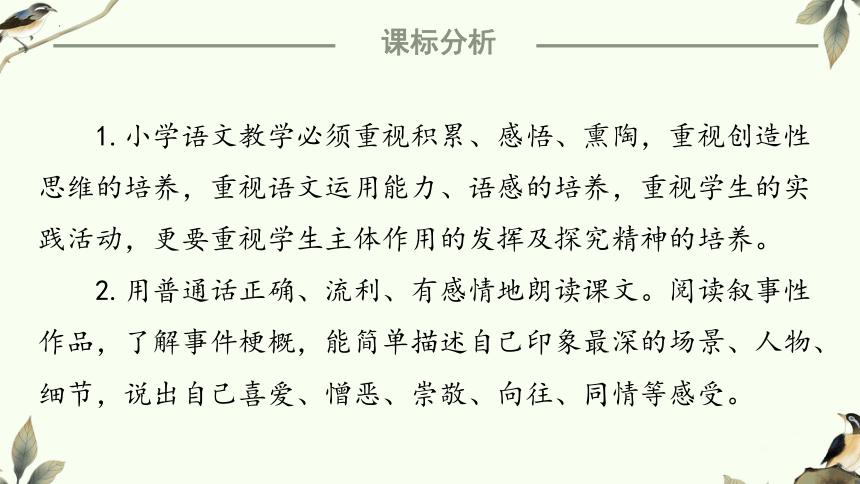 课标分析

1. 小学语文教学必须重视积累、感悟、熏陶，重视创造性思维的培养，重视语文运用能力、语感的培养，重视学生的实践活动，更要重视学生主体作用的发挥及探究精神的培养。

2. 用普通话正确、流利、有感情地朗读课文。阅读叙事性作品，了解事件梗概，能简单描述自己印象最深的场景、人物、细节，说出自己喜爱、憎恶、崇敬、向往、同情等感受。